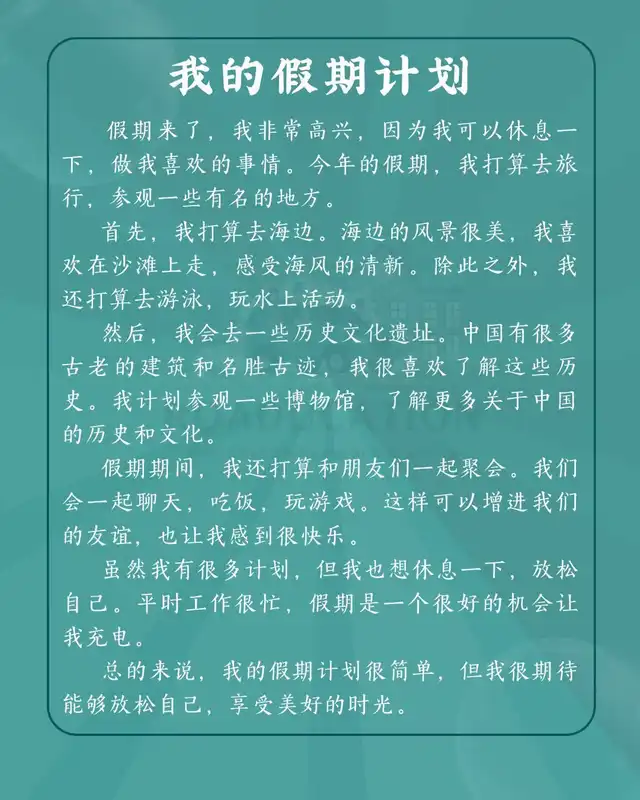 我的假期计划

假期来了，我非常高兴，因为我可以休息一下，做我喜欢的事情。今年的假期，我打算去旅行，参观一些有名的地方。

首先，我打算去海边。海边的风景很美，我喜欢在沙滩上走，感受海风的清新。除此之外，我还打算去游泳，玩水上活动。

然后，我会去一些历史文化遗址。中国有很多古老的建筑和名胜古迹，我很喜欢了解这些历史。我计划参观一些博物馆，了解更多关于中国的历史和文化。

假期期间，我还打算和朋友们一起聚会。我们会一起聊天，吃饭，玩游戏。这样可以增进我们的友谊，也让我感到很快乐。

虽然我有很多计划，但我也想休息一下，放松自己。平时工作很忙，假期是一个很好的机会让我充电。

总的来说，我的假期计划很简单，但我很期待能够放松自己，享受美好的时光。